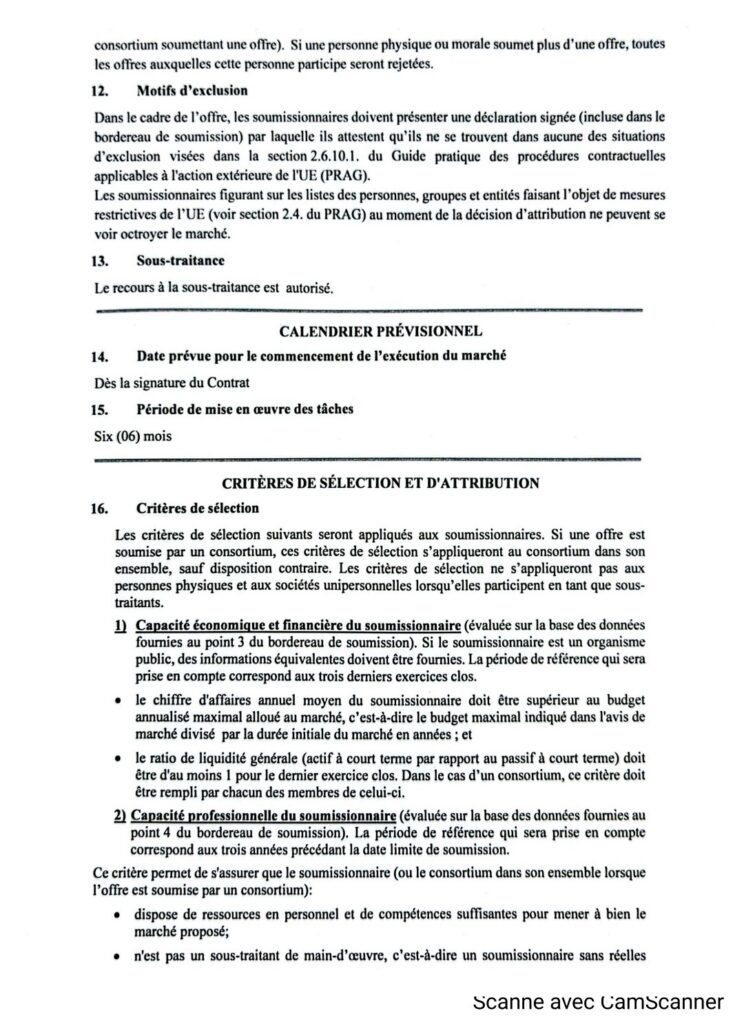 consortium soumettant une offre). Si une personne physique ou morale soumet plus d'une offre, toutes les offres auxquelles cette personne participe seront rejetées.

12. Motifs d'exclusion

Dans le cadre de l'offre, les soumissionnaires doivent présenter une déclaration signée (incluse dans le bordereau de soumission) par laquelle ils attestent qu'ils ne se trouvent dans aucune des situations d'exclusion visées dans la section 2.6.10.1. du Guide pratique des procédures contractuelles applicables à l'action extérieure de l'UE (PRAG).
Les soumissionnaires figurant sur les listes des personnes, groupes et entités faisant l'objet de mesures restrictives de l'UE (voir section 2.4. du PRAG) au moment de la décision d'attribution ne peuvent se voir octroyer le marché.

13. Sous-traitance

Le recours à la sous-traitance est autorisé.

CALENDRIER PRÉVISIONNEL

14. Date prévue pour le commencement de l'exécution du marché

Dès la signature du Contrat

15. Période de mise en œuvre des tâches

Six (06) mois

CRITÈRES DE SÉLECTION ET D'ATTRIBUTION

16. Critères de sélection

Les critères de sélection suivants seront appliqués aux soumissionnaires. Si une offre est soumise par un consortium, ces critères de sélection s'appliqueront au consortium dans son ensemble, sauf disposition contraire. Les critères de sélection ne s'appliqueront pas aux personnes physiques et aux sociétés unipersonnelles lorsqu'elles participent en tant que sous-traitants.

1) Capacité économique et financière du soumissionnaire (évaluée sur la base des données fournies au point 3 du bordereau de soumission). Si le soumissionnaire est un organisme public, des informations équivalentes doivent être fournies. La période de référence qui sera prise en compte correspond aux trois derniers exercices clos.

• le chiffre d'affaires annuel moyen du soumissionnaire doit être supérieur au budget annualisé maximal alloué au marché, c'est-à-dire le budget maximal indiqué dans l'avis de marché divisé par la durée initiale du marché en années ; et

• le ratio de liquidité générale (actif à court terme par rapport au passif à court terme) doit être d'au moins 1 pour le dernier exercice clos. Dans le cas d'un consortium, ce critère doit être rempli par chacun des membres de celui-ci.

2) Capacité professionnelle du soumissionnaire (évaluée sur la base des données fournies au point 4 du bordereau de soumission). La période de référence qui sera prise en compte correspond aux trois années précédant la date limite de soumission.

Ce critère permet de s'assurer que le soumissionnaire (ou le consortium dans son ensemble lorsque l'offre est soumise par un consortium):

• dispose de ressources en personnel et de compétences suffisantes pour mener à bien le marché proposé;

• n'est pas un sous-traitant de main-d'œuvre, c'est-à-dire un soumissionnaire sans réelles

Scanné avec CamScanner